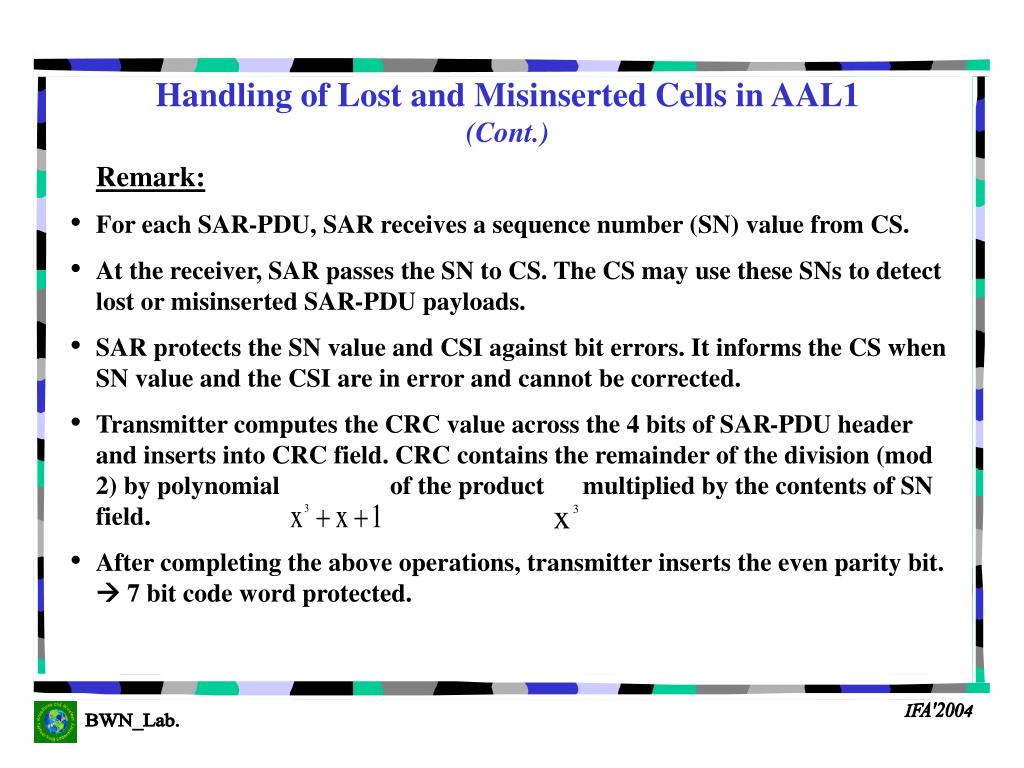 Handling of Lost and Misinserted Cells in AAL1
(Cont.)

Remark:

• For each SAR-PDU, SAR receives a sequence number (SN) value from CS.

• At the receiver, SAR passes the SN to CS. The CS may use these SNs to detect lost or misinserted SAR-PDU payloads.

• SAR protects the SN value and CSI against bit errors. It informs the CS when SN value and the CSI are in error and cannot be corrected.

• Transmitter computes the CRC value across the 4 bits of SAR-PDU header and inserts into CRC field. CRC contains the remainder of the division (mod 2) by polynomial $x^3+x+1$ of the product $x^3$ multiplied by the contents of SN field.

• After completing the above operations, transmitter inserts the even parity bit. → 7 bit code word protected.

BWN_Lab.

IFA'2004